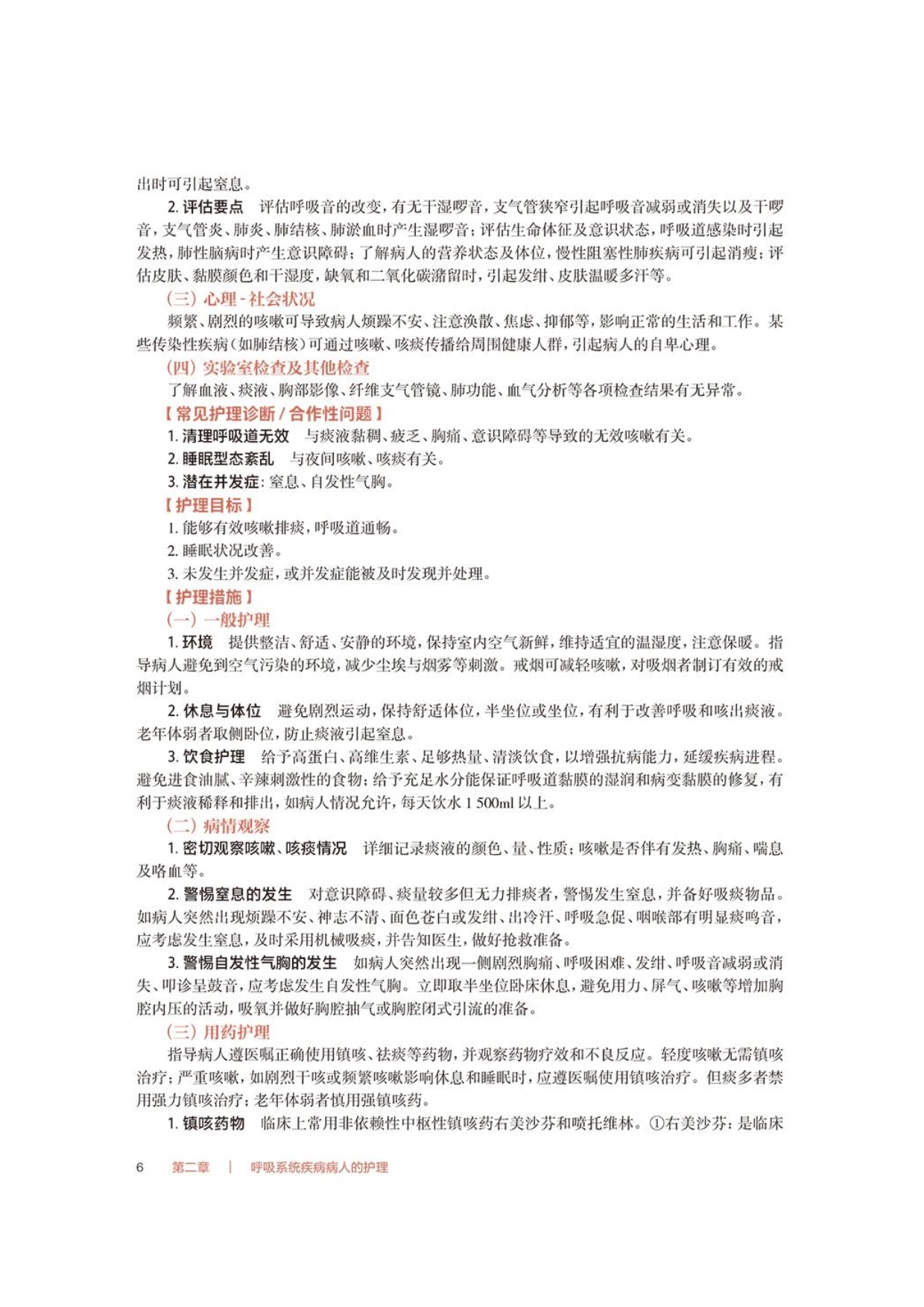 出时可引起窒息。

2. 评估要点　评估呼吸音的改变，有无干湿啰音，支气管狭窄引起呼吸音减弱或消失以及干啰音，支气管炎、肺炎、肺结核、肺淤血时产生湿啰音；评估生命体征及意识状态，呼吸道感染时引起发热，肺性脑病时产生意识障碍；了解病人的营养状态及体位，慢性阻塞性肺疾病可引起消瘦；评估皮肤、黏膜颜色和干湿度，缺氧和二氧化碳潴留时，引起发绀、皮肤温暖多汗等。

（三）心理 - 社会状况

频繁、剧烈的咳嗽可导致病人烦躁不安、注意涣散、焦虑、抑郁等，影响正常的生活和工作。某些传染性疾病（如肺结核）可通过咳嗽、咳痰传播给周围健康人群，引起病人的自卑心理。

（四）实验室检查及其他检查

了解血液、痰液、胸部影像、纤维支气管镜、肺功能、血气分析等各项检查结果有无异常。

【常见护理诊断 / 合作性问题】

1. 清理呼吸道无效　与痰液黏稠、疲乏、胸痛、意识障碍等导致的无效咳嗽有关。
2. 睡眠型态紊乱　与夜间咳嗽、咳痰有关。
3. 潜在并发症：窒息、自发性气胸。

【护理目标】

1. 能够有效咳嗽排痰，呼吸道通畅。
2. 睡眠状况改善。
3. 未发生并发症，或并发症能被及时发现并处理。

【护理措施】

（一）一般护理

1. 环境　提供整洁、舒适、安静的环境，保持室内空气新鲜，维持适宜的温湿度，注意保暖。指导病人避免到空气污染的环境，减少尘埃与烟雾等刺激。戒烟可减轻咳嗽，对吸烟者制订有效的戒烟计划。

2. 休息与体位　避免剧烈运动，保持舒适体位，半坐位或坐位，有利于改善呼吸和咳出痰液。老年体弱者取侧卧位，防止痰液引起窒息。

3. 饮食护理　给予高蛋白、高维生素、足够热量、清淡饮食，以增强抗病能力，延缓疾病进程。避免进食油腻、辛辣刺激性的食物；给予充足水分能保证呼吸道黏膜的湿润和病变黏膜的修复，有利于痰液稀释和排出，如病人情况允许，每天饮水 1 500ml 以上。

（二）病情观察

1. 密切观察咳嗽、咳痰情况　详细记录痰液的颜色、量、性质；咳嗽是否伴有发热、胸痛、喘息及咯血等。

2. 警惕窒息的发生　对意识障碍、痰量较多但无力排痰者，警惕发生窒息，并备好吸痰物品。如病人突然出现烦躁不安、神志不清、面色苍白或发绀、出冷汗、呼吸急促、咽喉部有明显痰鸣音，应考虑发生窒息，及时采用机械吸痰，并告知医生，做好抢救准备。

3. 警惕自发性气胸的发生　如病人突然出现一侧剧烈胸痛、呼吸困难、发绀、呼吸音减弱或消失、叩诊呈鼓音，应考虑发生自发性气胸。立即取半坐位卧床休息，避免用力、屏气、咳嗽等增加胸腔内压的活动，吸氧并做好胸腔抽气或胸腔闭式引流的准备。

（三）用药护理

指导病人遵医嘱正确使用镇咳、祛痰等药物，并观察药物疗效和不良反应。轻度咳嗽无需镇咳治疗；严重咳嗽，如剧烈干咳或频繁咳嗽影响休息和睡眠时，应遵医嘱使用镇咳治疗。但痰多者禁用强力镇咳治疗；老年体弱者慎用强镇咳药。

1. 镇咳药物　临床上常用非依赖性中枢性镇咳药右美沙芬和喷托维林。①右美沙芬：是临床

6　第二章　|　呼吸系统疾病病人的护理